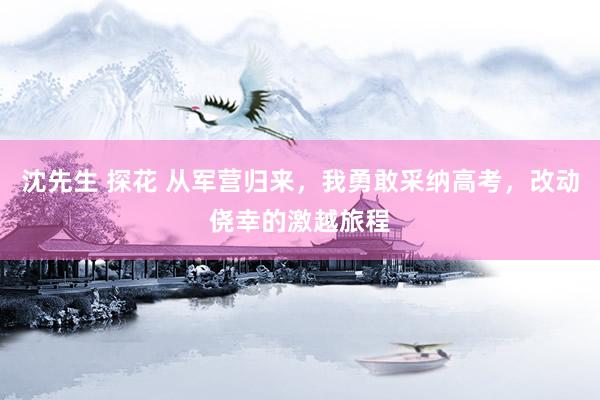 沈先生 探花 从军营归来，我勇敢采纳高考，改动侥幸的激越旅程